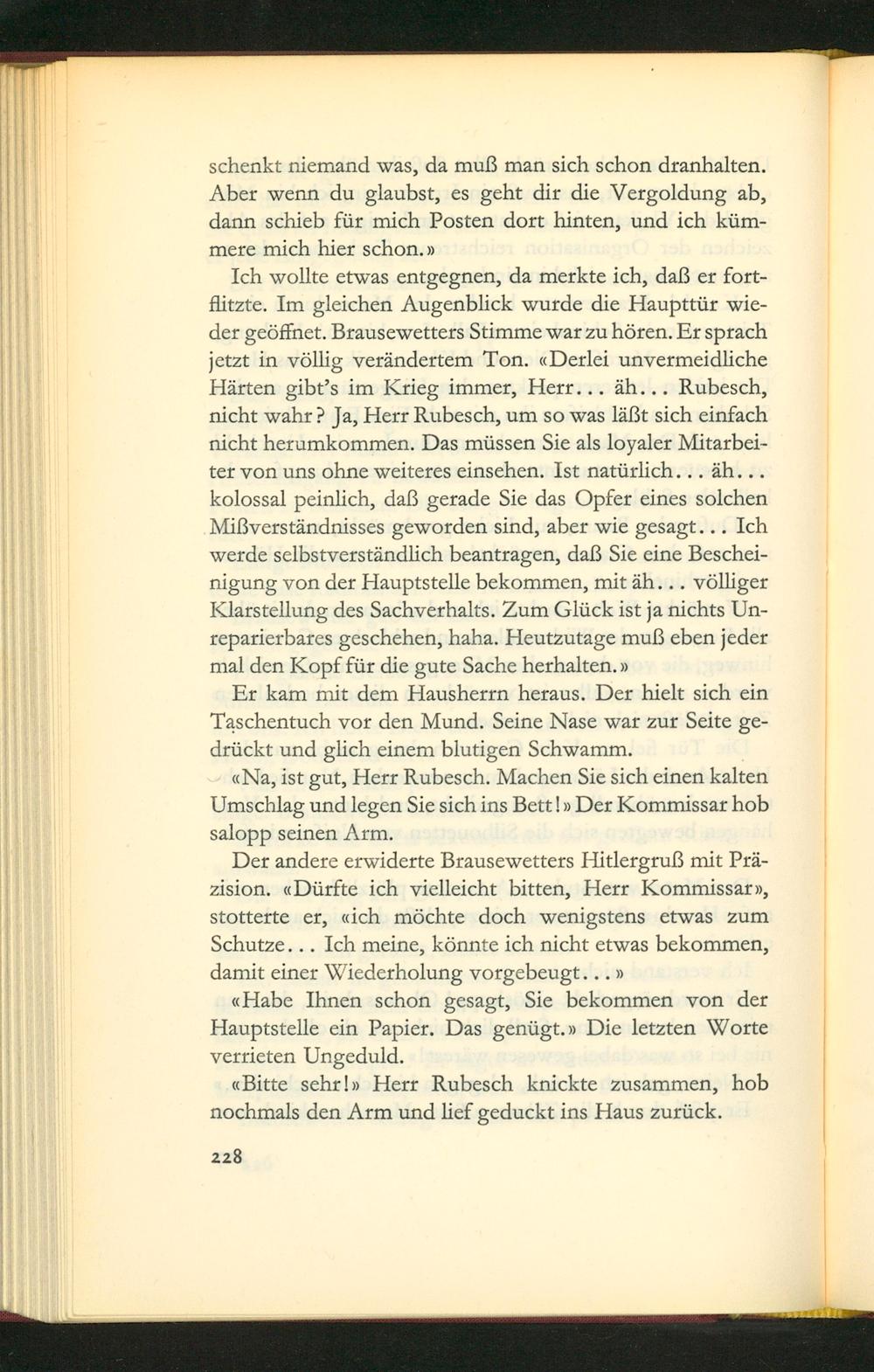 schenkt niemand was, da muß man sich schon dranhalten. Aber wenn du glaubst, es geht dir die Vergoldung ab, dann schieb für mich Posten dort hinten, und ich kümmere mich hier schon.»

Ich wollte etwas entgegnen, da merkte ich, daß er fortflitzte. Im gleichen Augenblick wurde die Haupttür wieder geöffnet. Brausewetters Stimme war zu hören. Er sprach jetzt in völlig verändertem Ton. «Derlei unvermeidliche Härten gibt's im Krieg immer, Herr... äh... Rubesch, nicht wahr? Ja, Herr Rubesch, um so was läßt sich einfach nicht herumkommen. Das müssen Sie als loyaler Mitarbeiter von uns ohne weiteres einsehen. Ist natürlich... äh... kolossal peinlich, daß gerade Sie das Opfer eines solchen Mißverständnisses geworden sind, aber wie gesagt... Ich werde selbstverständlich beantragen, daß Sie eine Bescheinigung von der Hauptstelle bekommen, mit äh... völliger Klarstellung des Sachverhalts. Zum Glück ist ja nichts Unreparierbares geschehen, haha. Heutzutage muß eben jeder mal den Kopf für die gute Sache herhalten.»

Er kam mit dem Hausherrn heraus. Der hielt sich ein Taschentuch vor den Mund. Seine Nase war zur Seite gedrückt und glich einem blutigen Schwamm.

«Na, ist gut, Herr Rubesch. Machen Sie sich einen kalten Umschlag und legen Sie sich ins Bett!» Der Kommissar hob salopp seinen Arm.

Der andere erwiderte Brausewetters Hitlergruß mit Präzision. «Dürfte ich vielleicht bitten, Herr Kommissar», stotterte er, «ich möchte doch wenigstens etwas zum Schutze... Ich meine, könnte ich nicht etwas bekommen, damit einer Wiederholung vorgebeugt...»

«Habe Ihnen schon gesagt, Sie bekommen von der Hauptstelle ein Papier. Das genügt.» Die letzten Worte verrieten Ungeduld.

«Bitte sehr!» Herr Rubesch knickte zusammen, hob nochmals den Arm und lief geduckt ins Haus zurück.

228